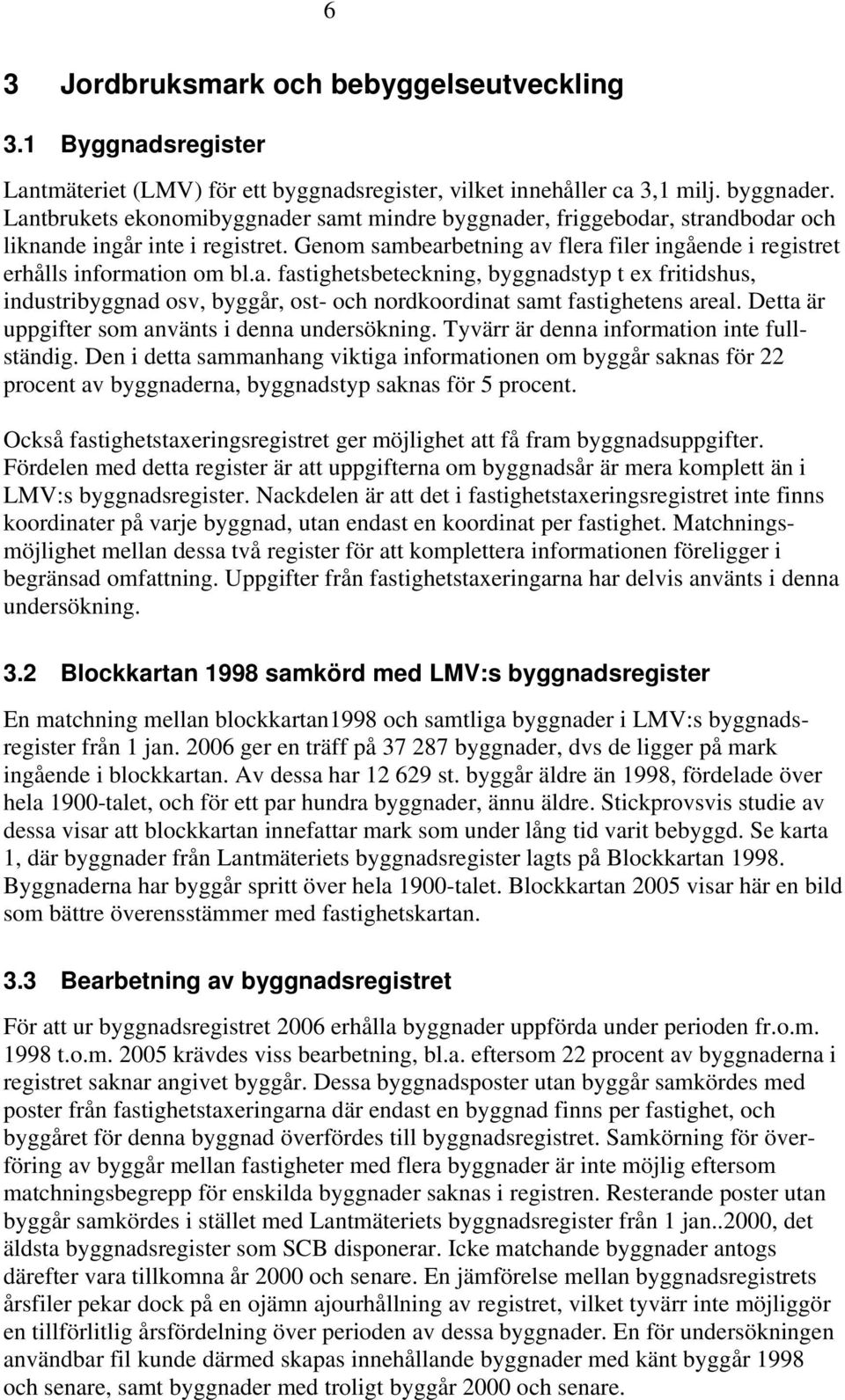 6

3 Jordbruksmark och bebyggelseutveckling

3.1 Byggnadsregister

Lantmäteriet (LMV) för ett byggnadsregister, vilket innehåller ca 3,1 milj. byggnader. Lantbrukets ekonomibyggnader samt mindre byggnader, friggebodar, strandbodar och liknande ingår inte i registret. Genom sambearbetning av flera filer ingående i registret erhålls information om bl.a. fastighetsbeteckning, byggnadstyp t ex fritidshus, industribyggnad osv, byggår, ost- och nordkoordinat samt fastighetens areal. Detta är uppgifter som använts i denna undersökning. Tyvärr är denna information inte fullständig. Den i detta sammanhang viktiga informationen om byggår saknas för 22 procent av byggnaderna, byggnadstyp saknas för 5 procent.

Också fastighetstaxeringsregistret ger möjlighet att få fram byggnadsuppgifter. Fördelen med detta register är att uppgifterna om byggnadsår är mera komplett än i LMV:s byggnadsregister. Nackdelen är att det i fastighetstaxeringsregistret inte finns koordinater på varje byggnad, utan endast en koordinat per fastighet. Matchningsmöjlighet mellan dessa två register för att komplettera informationen föreligger i begränsad omfattning. Uppgifter från fastighetstaxeringarna har delvis använts i denna undersökning.

3.2 Blockkartan 1998 samkörd med LMV:s byggnadsregister

En matchning mellan blockkartan1998 och samtliga byggnader i LMV:s byggnadsregister från 1 jan. 2006 ger en träff på 37 287 byggnader, dvs de ligger på mark ingående i blockkartan. Av dessa har 12 629 st. byggår äldre än 1998, fördelade över hela 1900-talet, och för ett par hundra byggnader, ännu äldre. Stickprovsvis studie av dessa visar att blockkartan innefattar mark som under lång tid varit bebyggd. Se karta 1, där byggnader från Lantmäteriets byggnadsregister lagts på Blockkartan 1998. Byggnaderna har byggår spritt över hela 1900-talet. Blockkartan 2005 visar här en bild som bättre överensstämmer med fastighetskartan.

3.3 Bearbetning av byggnadsregistret

För att ur byggnadsregistret 2006 erhålla byggnader uppförda under perioden fr.o.m. 1998 t.o.m. 2005 krävdes viss bearbetning, bl.a. eftersom 22 procent av byggnaderna i registret saknar angivet byggår. Dessa byggnadsposter utan byggår samkördes med poster från fastighetstaxeringarna där endast en byggnad finns per fastighet, och byggåret för denna byggnad överfördes till byggnadsregistret. Samkörning för överföring av byggår mellan fastigheter med flera byggnader är inte möjlig eftersom matchningsbegrepp för enskilda byggnader saknas i registren. Resterande poster utan byggår samkördes i stället med Lantmäteriets byggnadsregister från 1 jan..2000, det äldsta byggnadsregister som SCB disponerar. Icke matchande byggnader antogs därefter vara tillkomna år 2000 och senare. En jämförelse mellan byggnadsregistrets årsfiler pekar dock på en ojämn ajourhållning av registret, vilket tyvärr inte möjliggör en tillförlitlig årsfördelning över perioden av dessa byggnader. En för undersökningen användbar fil kunde därmed skapas innehållande byggnader med känt byggår 1998 och senare, samt byggnader med troligt byggår 2000 och senare.